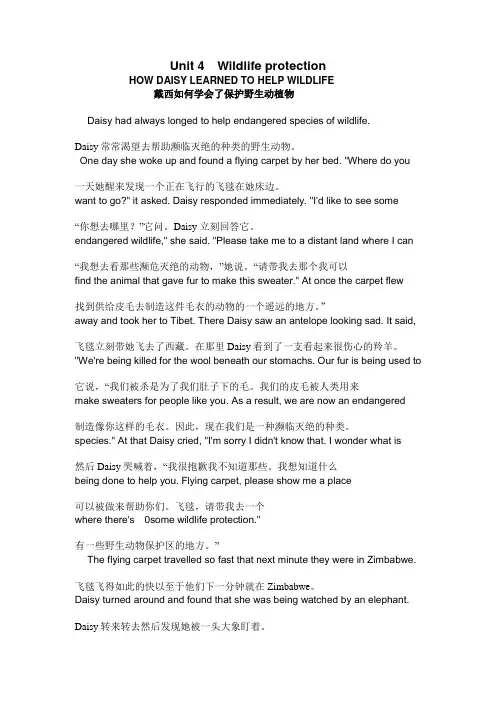 Unit 4 Wildlife protection
HOW DAISY LEARNED TO HELP WILDLIFE
戴西如何学会了保护野生动植物

Daisy had always longed to help endangered species of wildlife.

Daisy 常常渴望去帮助濒临灭绝的种类的野生动物。
One day she woke up and found a flying carpet by her bed. "Where do you

一天她醒来发现一个正在飞行的飞毯在她床边。
want to go?" it asked. Daisy responded immediately. "I'd like to see some

"你想去哪里？"它问。Daisy 立刻回答它。
endangered wildlife," she said. "Please take me to a distant land where I can

"我想去看那些濒危灭绝的动物，"她说。"请带我去那个我可以
find the animal that gave fur to make this sweater." At once the carpet flew

找到供给皮毛去制造这件毛衣的动物的一个遥远的地方。"
away and took her to Tibet. There Daisy saw an antelope looking sad. It said,

飞毯立刻带她飞去了西藏。在那里 Daisy 看到了一支看起来很伤心的羚羊。
"We're being killed for the wool beneath our stomachs. Our fur is being used to

它说，"我们被杀是为了我们肚子下的毛。我们的皮毛被人类用来
make sweaters for people like you. As a result, we are now an endangered

制造像你这样的毛衣。因此，现在我们是一种濒临灭绝的种类。
species." At that Daisy cried, "I'm sorry I didn't know that. I wonder what is

然后 Daisy 哭喊着，"我很抱歉我不知道那些。我想知道什么
being done to help you. Flying carpet, please show me a place

可以被做来帮助你们。飞毯，请带我去一个
where there's 0some wildlife protection."

有一些野生动物保护区的地方。"
The flying carpet travelled so fast that next minute they were in Zimbabwe.

飞毯飞得如此的快以至于他们下一分钟就在 Zimbabwe。
Daisy turned around and found that she was being watched by an elephant.

Daisy 转来转去然后发现她被一头大象盯着。